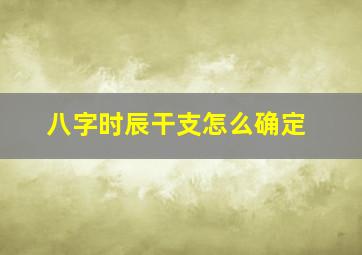 八字时辰干支怎么确定